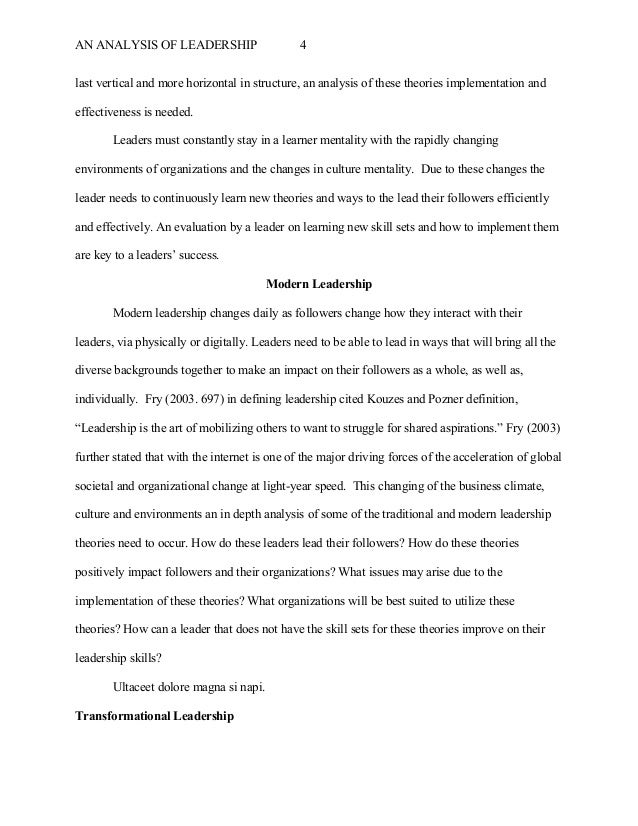 AN ANALYSIS OF LEADERSHIP 4

last vertical and more horizontal in structure, an analysis of these theories implementation and effectiveness is needed.

Leaders must constantly stay in a learner mentality with the rapidly changing environments of organizations and the changes in culture mentality. Due to these changes the leader needs to continuously learn new theories and ways to the lead their followers efficiently and effectively. An evaluation by a leader on learning new skill sets and how to implement them are key to a leaders' success.

Modern Leadership

Modern leadership changes daily as followers change how they interact with their leaders, via physically or digitally. Leaders need to be able to lead in ways that will bring all the diverse backgrounds together to make an impact on their followers as a whole, as well as, individually. Fry (2003. 697) in defining leadership cited Kouzes and Pozner definition, "Leadership is the art of mobilizing others to want to struggle for shared aspirations." Fry (2003) further stated that with the internet is one of the major driving forces of the acceleration of global societal and organizational change at light-year speed. This changing of the business climate, culture and environments an in depth analysis of some of the traditional and modern leadership theories need to occur. How do these leaders lead their followers? How do these theories positively impact followers and their organizations? What issues may arise due to the implementation of these theories? What organizations will be best suited to utilize these theories? How can a leader that does not have the skill sets for these theories improve on their leadership skills?

Ultaceet dolore magna si napi.

Transformational Leadership